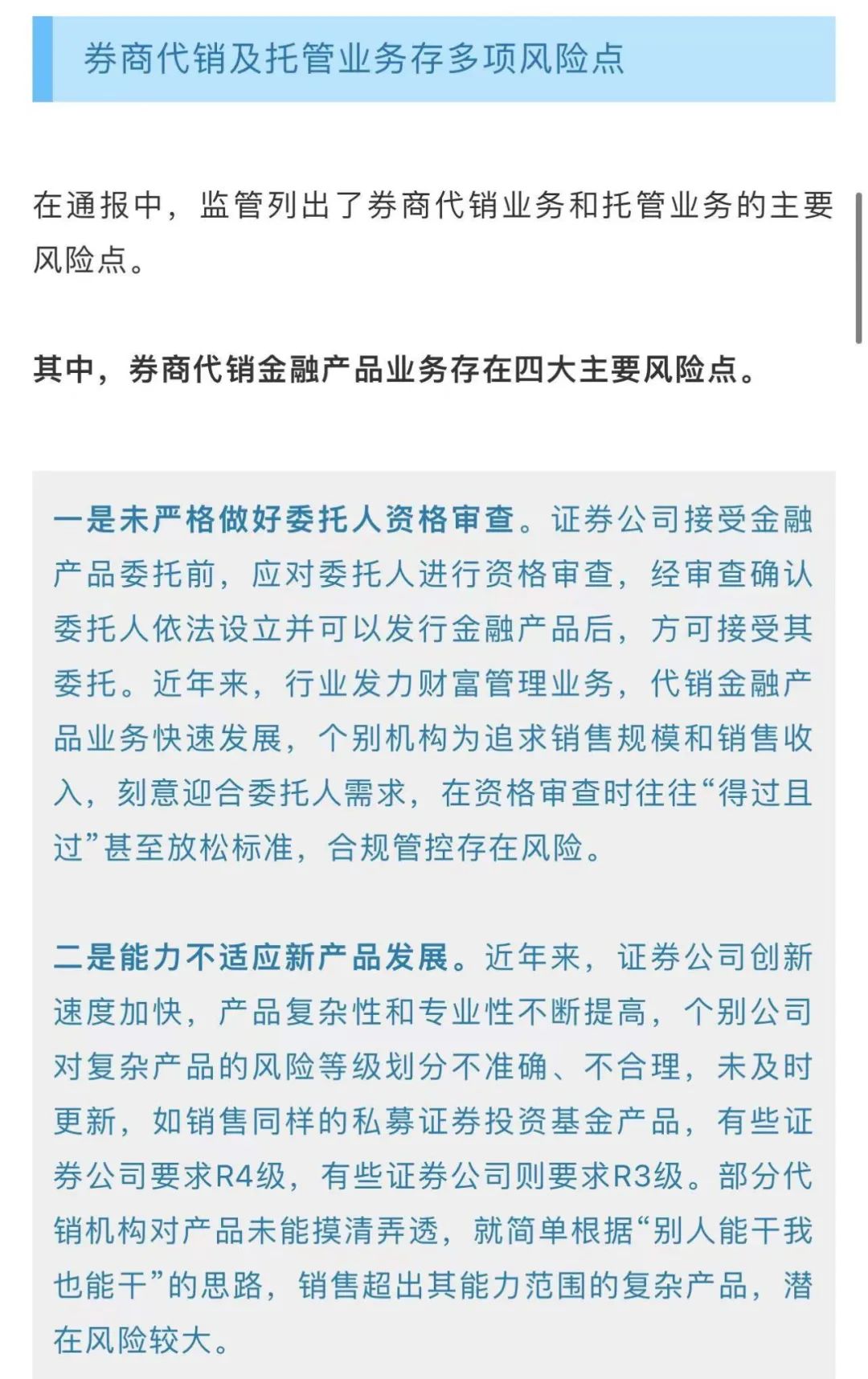 券商代销及托管业务存多项风险点

在通报中，监管列出了券商代销业务和托管业务的主要风险点。

其中，券商代销金融产品业务存在四大主要风险点。

一是未严格做好委托人资格审查。证券公司接受金融产品委托前，应对委托人进行资格审查，经审查确认委托人依法设立并可以发行金融产品后，方可接受其委托。近年来，行业发力财富管理业务，代销金融产品业务快速发展，个别机构为追求销售规模和销售收入，刻意迎合委托人需求，在资格审查时往往“得过且过”甚至放松标准，合规管控存在风险。

二是能力不适应新产品发展。近年来，证券公司创新速度加快，产品复杂性和专业性不断提高，个别公司对复杂产品的风险等级划分不准确、不合理，未及时更新，如销售同样的私募证券投资基金产品，有些证券公司要求R4级，有些证券公司则要求R3级。部分代销机构对产品未能摸清弄透，就简单根据“别人能干我也能干”的思路，销售超出其能力范围的复杂产品，潜在风险较大。